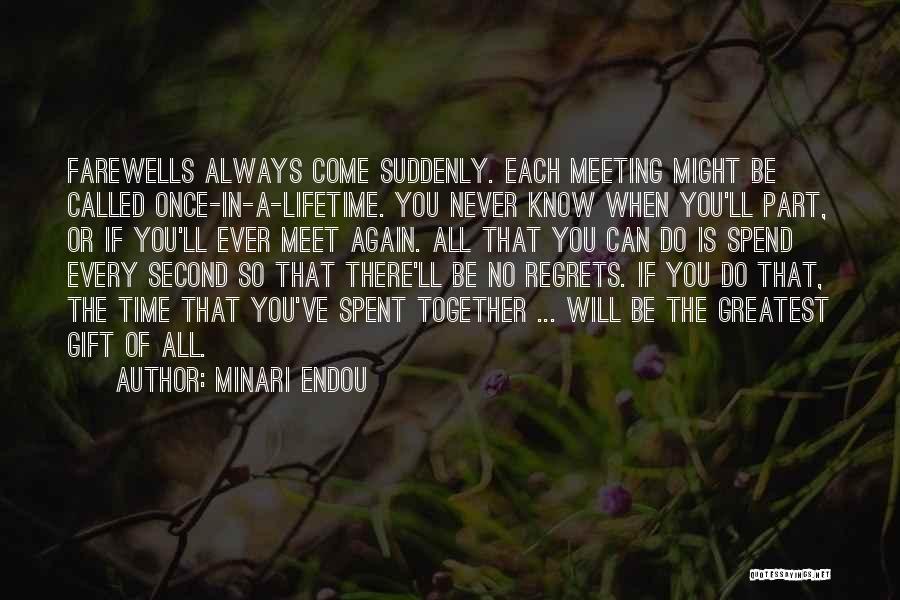 FAREWELLS ALWAYS COME SUDDENLY. EACH MEETING MIGHT BE CALLED ONCE-IN-A-LIFETIME. YOU NEVER KNOW WHEN YOU'LL PART, OR IF YOU'LL EVER MEET AGAIN. ALL THAT YOU CAN DO IS SPEND EVERY SECOND SO THAT THERE'LL BE NO REGRETS. IF YOU DO THAT, THE TIME THAT YOU'VE SPENT TOGETHER ... WILL BE THE GREATEST GIFT OF ALL.

AUTHOR: MINARI ENDOU

QUOTESSAYINGS.NET